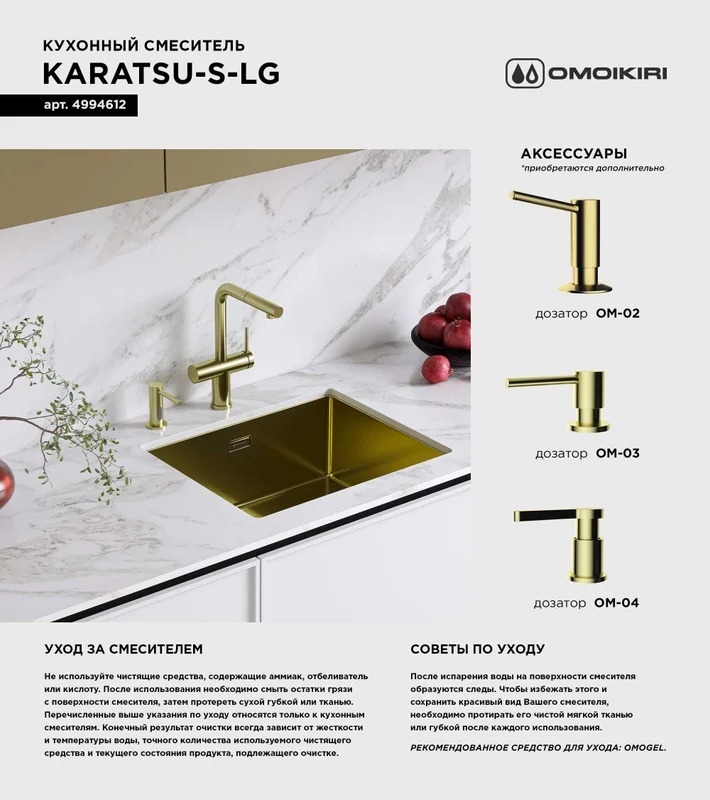 КУХОННЫЙ СМЕСИТЕЛЬ
KARATSU-S-LG
арт. 4994612

OMOIKIRI

АКСЕССУАРЫ
*приобретаются дополнительно

дозатор OM-02

дозатор OM-03

дозатор OM-04

УХОД ЗА СМЕСИТЕЛЕМ

Не используйте чистящие средства, содержащие аммиак, отбеливатель или кислоту. После использования необходимо смыть остатки грязи с поверхности смесителя, затем протереть сухой губкой или тканью. Перечисленные выше указания по уходу относятся только к кухонным смесителям. Конечный результат очистки всегда зависит от жесткости и температуры воды, точного количества используемого чистящего средства и текущего состояния продукта, подлежащего очистке.

СОВЕТЫ ПО УХОДУ

После испарения воды на поверхности смесителя образуются следы. Чтобы избежать этого и сохранить красивый вид Вашего смесителя, необходимо протирать его чистой мягкой тканью или губкой после каждого использования.

РЕКОМЕНДОВАННОЕ СРЕДСТВО ДЛЯ УХОДА: OMOGEL.